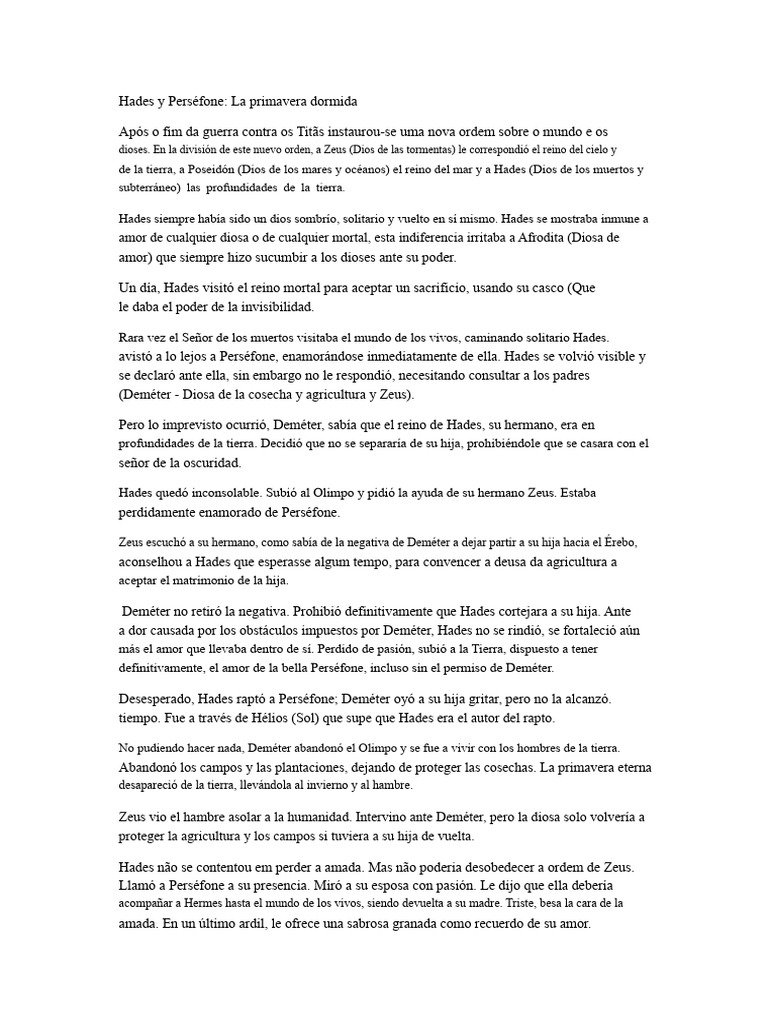 Hades y Perséfone: La primavera dormida

Após o fim da guerra contra os Titãs instaurou-se uma nova ordem sobre o mundo e os dioses. En la división de este nuevo orden, a Zeus (Dios de las tormentas) le correspondió el reino del cielo y de la tierra, a Poseidón (Dios de los mares y océanos) el reino del mar y a Hades (Dios de los muertos y subterráneo) las profundidades de la tierra.

Hades siempre había sido un dios sombrío, solitario y vuelto en sí mismo. Hades se mostraba inmune a amor de cualquier diosa o de cualquier mortal, esta indiferencia irritaba a Afrodita (Diosa de amor) que siempre hizo sucumbir a los dioses ante su poder.

Un día, Hades visitó el reino mortal para aceptar un sacrificio, usando su casco (Que le daba el poder de la invisibilidad.

Rara vez el Señor de los muertos visitaba el mundo de los vivos, caminando solitario Hades. avistó a lo lejos a Perséfone, enamorándose inmediatamente de ella. Hades se volvió visible y se declaró ante ella, sin embargo no le respondió, necesitando consultar a los padres (Deméter - Diosa de la cosecha y agricultura y Zeus).

Pero lo imprevisto ocurrió, Deméter, sabía que el reino de Hades, su hermano, era en profundidades de la tierra. Decidió que no se separaría de su hija, prohibiéndole que se casara con el señor de la oscuridad.

Hades quedó inconsolable. Subió al Olimpo y pidió la ayuda de su hermano Zeus. Estaba perdidamente enamorado de Perséfone.

Zeus escuchó a su hermano, como sabía de la negativa de Deméter a dejar partir a su hija hacia el Érebo, aconselhou a Hades que esperasse algum tempo, para convencer a deusa da agricultura a aceptar el matrimonio de la hija.

Deméter no retiró la negativa. Prohibió definitivamente que Hades cortejara a su hija. Ante a dor causada por los obstáculos impuestos por Deméter, Hades no se rindió, se fortaleció aún más el amor que llevaba dentro de sí. Perdido de pasión, subió a la Tierra, dispuesto a tener definitivamente, el amor de la bella Perséfone, incluso sin el permiso de Deméter.

Desesperado, Hades raptó a Perséfone; Deméter oyó a su hija gritar, pero no la alcanzó. tiempo. Fue a través de Hélios (Sol) que supe que Hades era el autor del rapto.

No pudiendo hacer nada, Deméter abandonó el Olimpo y se fue a vivir con los hombres de la tierra. Abandonó los campos y las plantaciones, dejando de proteger las cosechas. La primavera eterna desapareció de la tierra, llevándola al invierno y al hambre.

Zeus vio el hambre asolar a la humanidad. Intervino ante Deméter, pero la diosa solo volvería a proteger la agricultura y los campos si tuviera a su hija de vuelta.

Hades não se contentou em perder a amada. Mas não poderia desobedecer a ordem de Zeus. Llamó a Perséfone a su presencia. Miró a su esposa con pasión. Le dijo que ella debería acompañar a Hermes hasta el mundo de los vivos, siendo devuelta a su madre. Triste, besa la cara de la amada. En un último ardil, le ofrece una sabrosa granada como recuerdo de su amor.